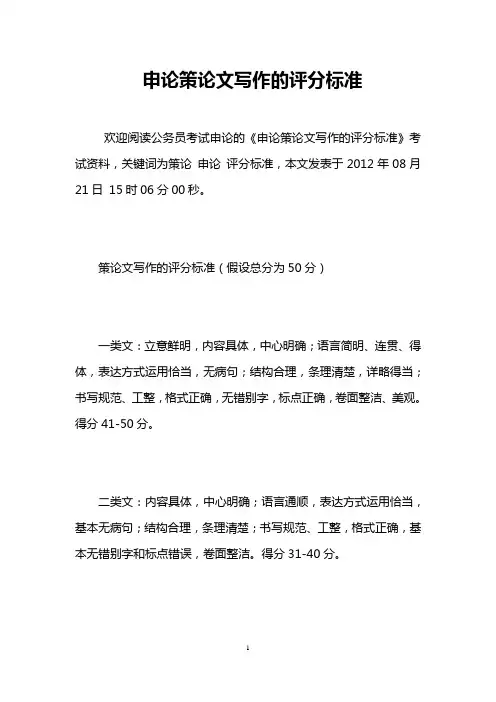 申论策论文写作的评分标准

欢迎阅读公务员考试申论的《申论策论文写作的评分标准》考试资料，关键词为策论 申论 评分标准，本文发表于 2012 年 08 月 21 日 15 时 06 分 00 秒。

策论文写作的评分标准（假设总分为 50 分）

一类文：立意鲜明，内容具体，中心明确；语言简明、连贯、得体，表达方式运用恰当，无病句；结构合理，条理清楚，详略得当；书写规范、工整，格式正确，无错别字，标点正确，卷面整洁、美观。得分 41-50 分。

二类文：内容具体，中心明确；语言通顺，表达方式运用恰当，基本无病句；结构合理，条理清楚；书写规范、工整，格式正确，基本无错别字和标点错误，卷面整洁。得分 31-40 分。

1